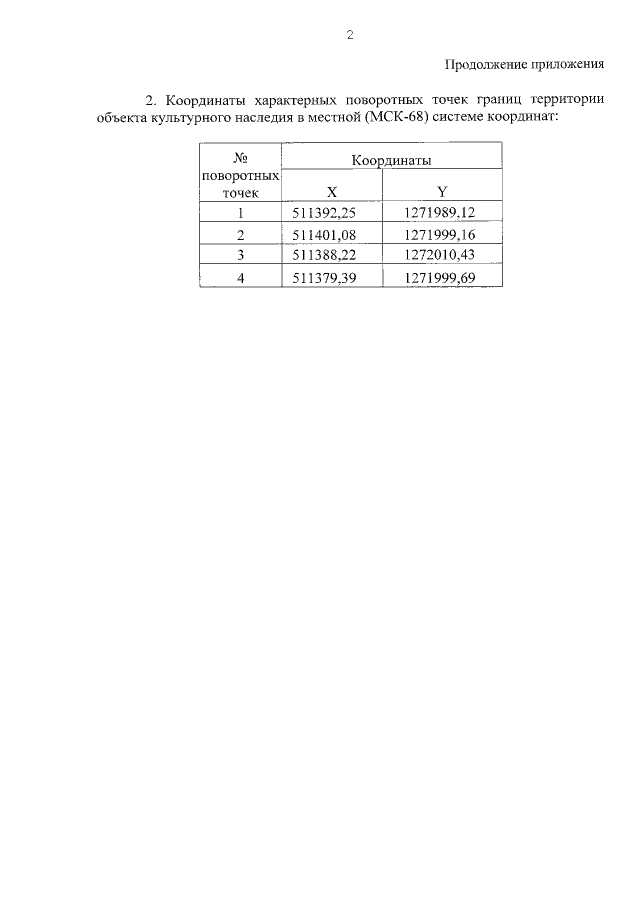 2

Продолжение приложения

2. Координаты характерных поворотных точек границ территории объекта культурного наследия в местной (МСК-68) системе координат:

| № поворотных точек | Координаты | |
|---|---|---|
| | X | Y |
| 1 | 511392,25 | 1271989,12 |
| 2 | 511401,08 | 1271999,16 |
| 3 | 511388,22 | 1272010,43 |
| 4 | 511379,39 | 1271999,69 |